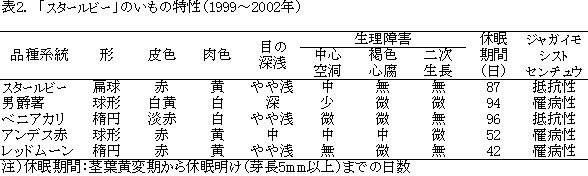 表2. 「スタールビー」のいもの特性（1999～2002年）

| 品種系統 | 形 | 皮色 | 肉色 | 目の深浅 | 生理障害 中心空洞 | 生理障害 褐色心腐 | 生理障害 二次生長 | 休眠期間（日） | ジャガイモシストセンチュウ |
|---|---|---|---|---|---|---|---|---|---|
| スタールビー | 扁球 | 赤 | 黄 | やや浅 | 中 | 無 | 無 | 87 | 抵抗性 |
| 男爵薯 | 球形 | 白黄 | 白 | 深 | 少 | 微 | 微 | 94 | 罹病性 |
| ベニアカリ | 楕円 | 淡赤 | 白 | やや浅 | 微 | 微 | 無 | 96 | 抵抗性 |
| アンデス赤 | 球形 | 赤 | 黄 | 中 | 中 | 中 | 微 | 52 | 罹病性 |
| レッドムーン | 楕円 | 赤 | 黄 | やや浅 | 無 | 微 | 無 | 42 | 罹病性 |

注）休眠期間：茎葉黄変期から休眠明け（芽長5mm以上）までの日数